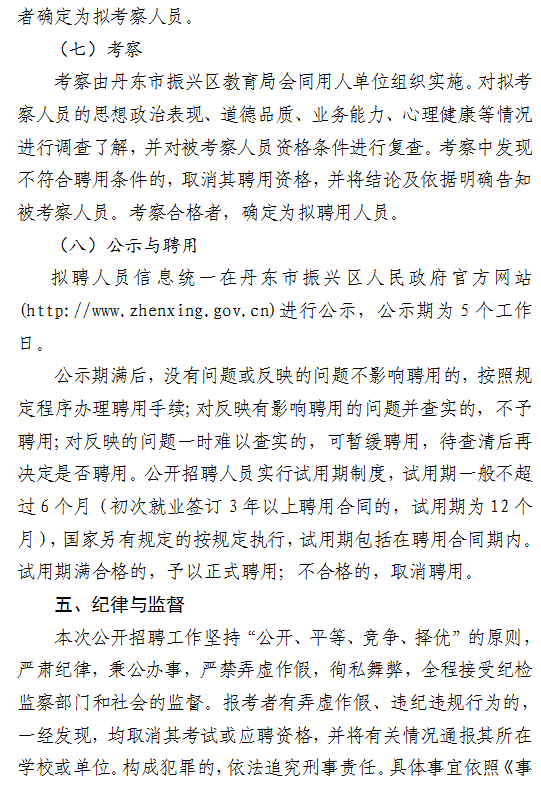 者确定为拟考察人员。

（七）考察

考察由丹东市振兴区教育局会同用人单位组织实施。对拟考察人员的思想政治表现、道德品质、业务能力、心理健康等情况进行调查了解，并对被考察人员资格条件进行复查。考察中发现不符合聘用条件的，取消其聘用资格，并将结论及依据明确告知被考察人员。考察合格者，确定为拟聘用人员。

（八）公示与聘用

拟聘人员信息统一在丹东市振兴区人民政府官方网站(http://www.zhenxing.gov.cn)进行公示，公示期为5个工作日。

公示期满后，没有问题或反映的问题不影响聘用的，按照规定程序办理聘用手续；对反映有影响聘用的问题并查实的，不予聘用；对反映的问题一时难以查实的，可暂缓聘用，待查清后再决定是否聘用。公开招聘人员实行试用期制度，试用期一般不超过6个月（初次就业签订3年以上聘用合同的，试用期为12个月），国家另有规定的按规定执行，试用期包括在聘用合同期内。试用期满合格的，予以正式聘用；不合格的，取消聘用。

五、纪律与监督

本次公开招聘工作坚持“公开、平等、竞争、择优”的原则，严肃纪律，秉公办事，严禁弄虚作假，徇私舞弊，全程接受纪检监察部门和社会的监督。报考者有弄虚作假、违纪违规行为的，一经发现，均取消其考试或应聘资格，并将有关情况通报其所在学校或单位。构成犯罪的，依法追究刑事责任。具体事宜依照《事